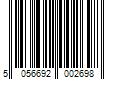 5 056692 002698